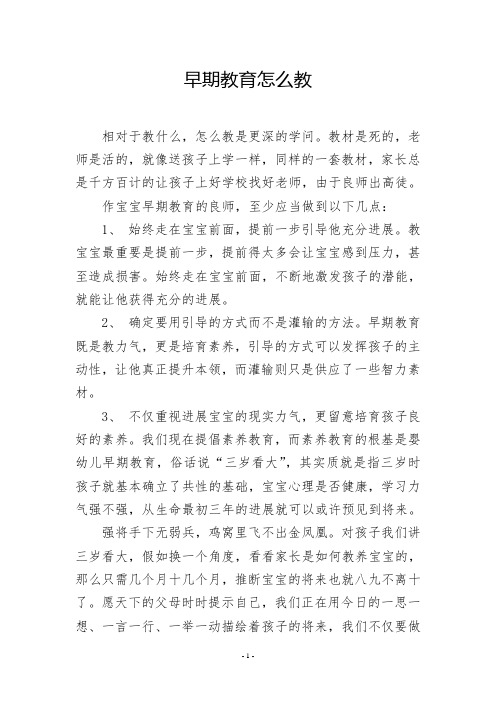 早期教育怎么教

相对于教什么，怎么教是更深的学问。教材是死的，老师是活的，就像送孩子上学一样，同样的一套教材，家长总是千方百计的让孩子上好学校找好老师，由于良师出高徒。

作宝宝早期教育的良师，至少应当做到以下几点：

1、 始终走在宝宝前面，提前一步引导他充分进展。教宝宝最重要是提前一步，提前得太多会让宝宝感到压力，甚至造成损害。始终走在宝宝前面，不断地激发孩子的潜能，就能让他获得充分的进展。

2、 确定要用引导的方式而不是灌输的方法。早期教育既是教力气，更是培育素养，引导的方式可以发挥孩子的主动性，让他真正提升本领，而灌输则只是供应了一些智力素材。

3、 不仅重视进展宝宝的现实力气，更留意培育孩子良好的素养。我们现在提倡素养教育，而素养教育的根基是婴幼儿早期教育，俗话说“三岁看大”，其实质就是指三岁时孩子就基本确立了共性的基础，宝宝心理是否健康，学习力气强不强，从生命最初三年的进展就可以或许预见到将来。

强将手下无弱兵，鸡窝里飞不出金凤凰。对孩子我们讲三岁看大，假如换一个角度，看看家长是如何教养宝宝的，那么只需几个月十几个月，推断宝宝的将来也就八九不离十了。愿天下的父母时时提示自己，我们正在用今日的一思一想、一言一行、一举一动描绘着孩子的将来，我们不仅要做

- 1 -